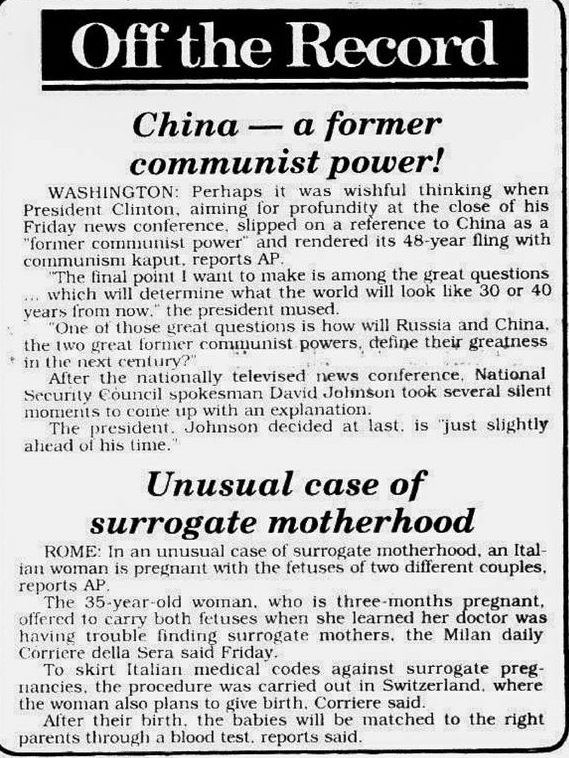 Off the Record

China — a former communist power!

WASHINGTON: Perhaps it was wishful thinking when President Clinton, aiming for profundity at the close of his Friday news conference, slipped on a reference to China as a "former communist power" and rendered its 48-year fling with communism kaput, reports AP.

"The final point I want to make is among the great questions ... which will determine what the world will look like 30 or 40 years from now," the president mused.

"One of those great questions is how will Russia and China, the two great former communist powers, define their greatness in the next century?"

After the nationally televised news conference, National Security Council spokesman David Johnson took several silent moments to come up with an explanation.

The president, Johnson decided at last, is "just slightly ahead of his time."

Unusual case of surrogate motherhood

ROME: In an unusual case of surrogate motherhood, an Italian woman is pregnant with the fetuses of two different couples, reports AP.

The 35-year-old woman, who is three-months pregnant, offered to carry both fetuses when she learned her doctor was having trouble finding surrogate mothers, the Milan daily Corriere della Sera said Friday.

To skirt Italian medical codes against surrogate pregnancies, the procedure was carried out in Switzerland, where the woman also plans to give birth, Corriere said.

After their birth, the babies will be matched to the right parents through a blood test, reports said.